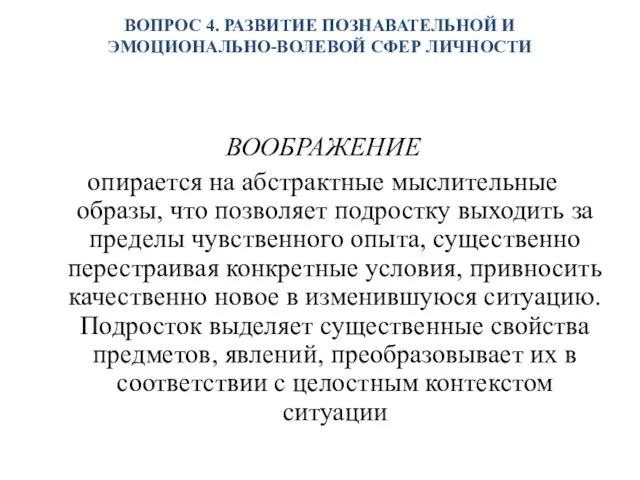 ВОПРОС 4. РАЗВИТИЕ ПОЗНАВАТЕЛЬНОЙ И ЭМОЦИОНАЛЬНО-ВОЛЕВОЙ СФЕР ЛИЧНОСТИ

ВООБРАЖЕНИЕ

опирается на абстрактные мыслительные образы, что позволяет подростку выходить за пределы чувственного опыта, существенно перестраивая конкретные условия, привносить качественно новое в изменившуюся ситуацию. Подросток выделяет существенные свойства предметов, явлений, преобразовывает их в соответствии с целостным контекстом ситуации